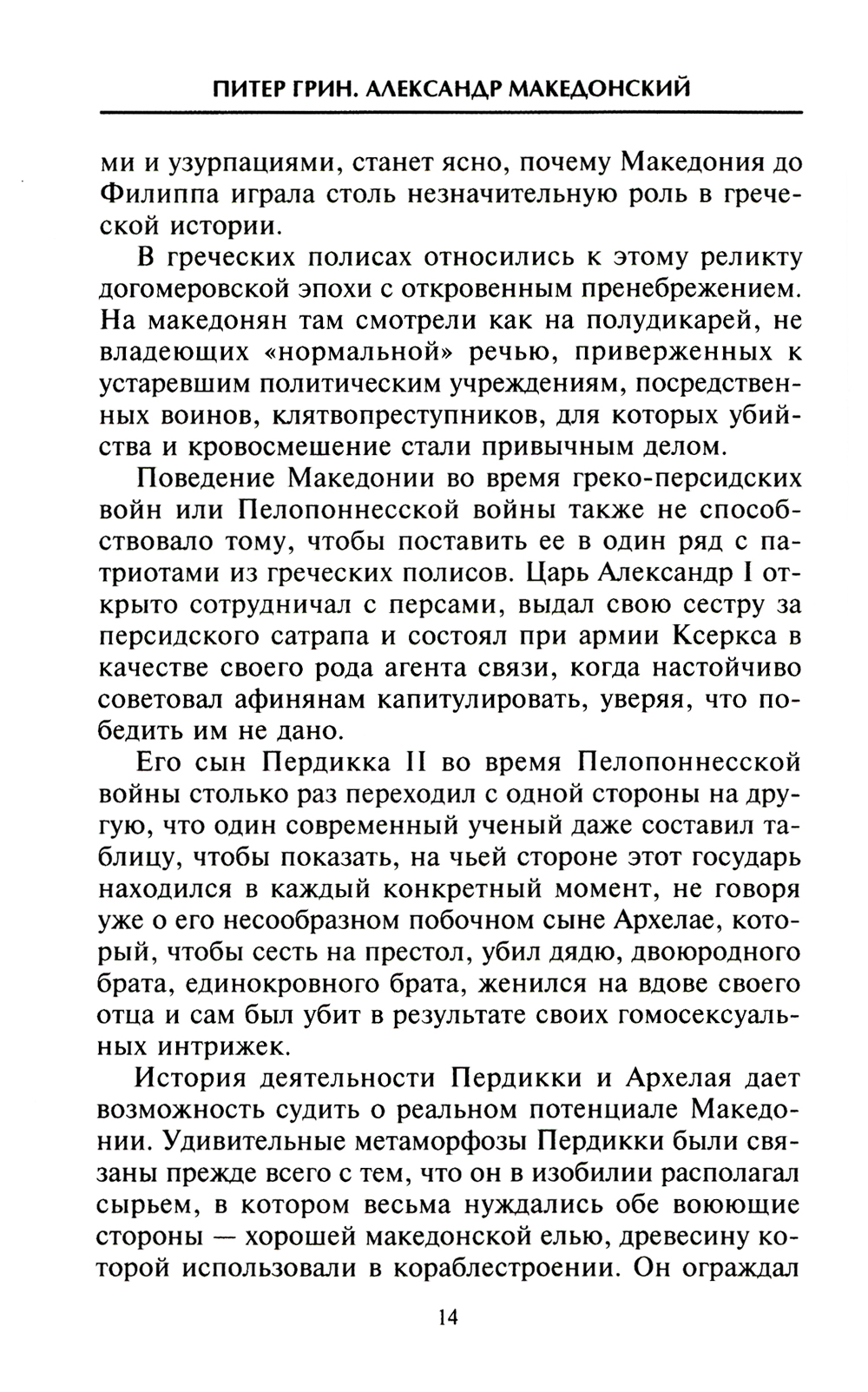 ПИТЕР ГРИН. АЛЕКСАНДР МАКЕДОНСКИЙ

ми и узурпациями, станет ясно, почему Македония до Филиппа играла столь незначительную роль в греческой истории.

В греческих полисах относились к этому реликту догомеровской эпохи с откровенным пренебрежением. На македонян там смотрели как на полудикарей, не владеющих «нормальной» речью, приверженных к устаревшим политическим учреждениям, посредственных воинов, клятвопреступников, для которых убийства и кровосмешение стали привычным делом.

Поведение Македонии во время греко-персидских войн или Пелопоннесской войны также не способствовало тому, чтобы поставить ее в один ряд с патриотами из греческих полисов. Царь Александр I открыто сотрудничал с персами, выдал свою сестру за персидского сатрапа и состоял при армии Ксеркса в качестве своего рода агента связи, когда настойчиво советовал афинянам капитулировать, уверяя, что победить им не дано.

Его сын Пердикка II во время Пелопоннесской войны столько раз переходил с одной стороны на другую, что один современный ученый даже составил таблицу, чтобы показать, на чьей стороне этот государь находился в каждый конкретный момент, не говоря уже о его несообразном побочном сыне Архелае, который, чтобы сесть на престол, убил дядю, двоюродного брата, единокровного брата, женился на вдове своего отца и сам был убит в результате своих гомосексуальных интрижек.

История деятельности Пердикки и Архелая дает возможность судить о реальном потенциале Македонии. Удивительные метаморфозы Пердикки были связаны прежде всего с тем, что он в изобилии располагал сырьем, в котором весьма нуждались обе воюющие стороны — хорошей македонской елью, древесину которой использовали в кораблестроении. Он ограждал

14